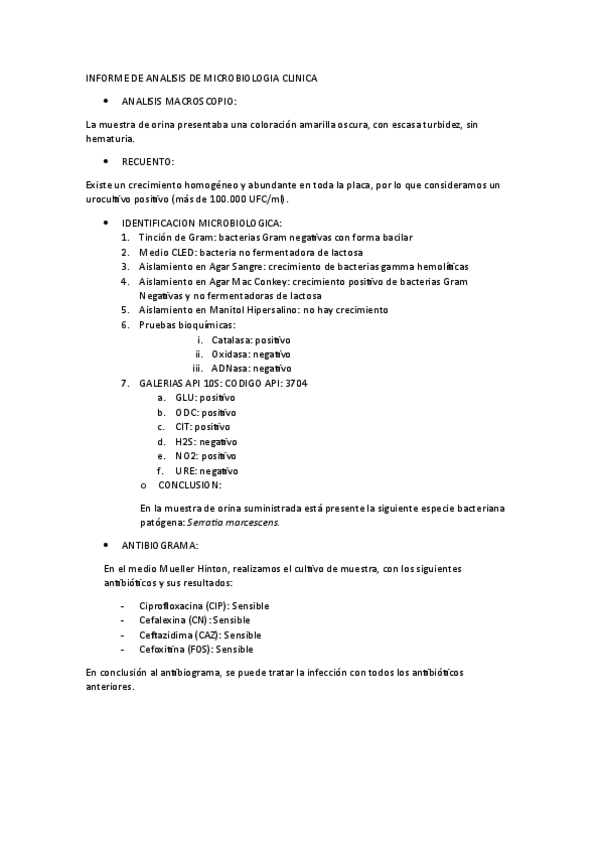 INFORME DE ANALISIS DE MICROBIOLOGIA CLINICA

• ANALISIS MACROSCOPIO:

La muestra de orina presentaba una coloración amarilla oscura, con escasa turbidez, sin hematuria.

• RECUENTO:

Existe un crecimiento homogéneo y abundante en toda la placa, por lo que consideramos un urocultivo positivo (más de 100.000 UFC/ml).

• IDENTIFICACION MICROBIOLOGICA:
1. Tinción de Gram: bacterias Gram negativas con forma bacilar
2. Medio CLED: bacteria no fermentadora de lactosa
3. Aislamiento en Agar Sangre: crecimiento de bacterias gamma hemolíticas
4. Aislamiento en Agar Mac Conkey: crecimiento positivo de bacterias Gram Negativas y no fermentadoras de lactosa
5. Aislamiento en Manitol Hipersalino: no hay crecimiento
6. Pruebas bioquímicas:
i. Catalasa: positivo
ii. Oxidasa: negativo
iii. ADNasa: negativo
7. GALERIAS API 10S: CODIGO API: 3704
a. GLU: positivo
b. ODC: positivo
c. CIT: positivo
d. H2S: negativo
e. NO2: positivo
f. URE: negativo
o CONCLUSION:

En la muestra de orina suministrada está presente la siguiente especie bacteriana patógena: Serratia marcescens.

• ANTIBIOGRAMA:

En el medio Mueller Hinton, realizamos el cultivo de muestra, con los siguientes antibióticos y sus resultados:

- Ciprofloxacina (CIP): Sensible
- Cefalexina (CN): Sensible
- Ceftazidima (CAZ): Sensible
- Cefoxitina (FOS): Sensible

En conclusión al antibiograma, se puede tratar la infección con todos los antibióticos anteriores.